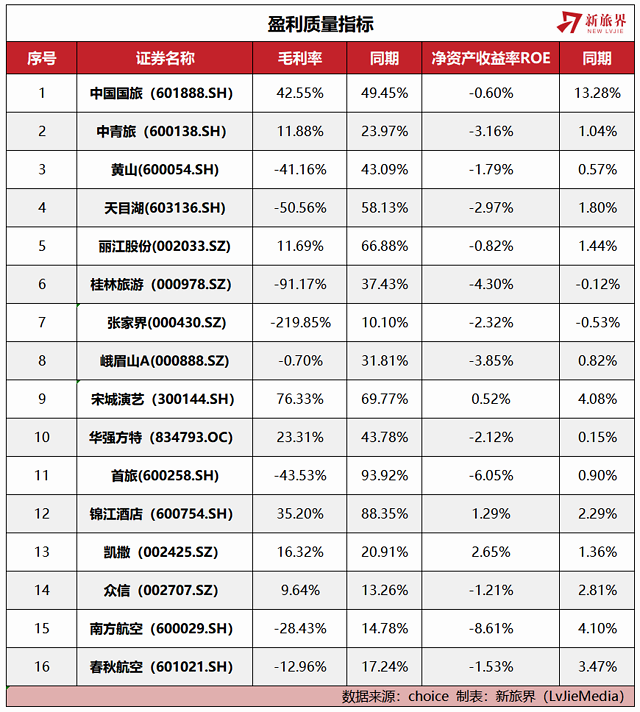 盈利质量指标

新旅界
NEW LVJIE

| 序号 | 证券名称 | 毛利率 | 同期 | 净资产收益率ROE | 同期 |
|---|---|---|---|---|---|
| 1 | 中国国旅（601888.SH） | 42.55% | 49.45% | -0.60% | 13.28% |
| 2 | 中青旅（600138.SH） | 11.88% | 23.97% | -3.16% | 1.04% |
| 3 | 黄山(600054.SH) | -41.16% | 43.09% | -1.79% | 0.57% |
| 4 | 天目湖(603136.SH) | -50.56% | 58.13% | -2.97% | 1.80% |
| 5 | 丽江股份(002033.SZ) | 11.69% | 66.88% | -0.82% | 1.44% |
| 6 | 桂林旅游(000978.SZ) | -91.17% | 37.43% | -4.30% | -0.12% |
| 7 | 张家界(000430.SZ) | -219.85% | 10.10% | -2.32% | -0.53% |
| 8 | 峨眉山A(000888.SZ) | -0.70% | 31.81% | -3.85% | 0.82% |
| 9 | 宋城演艺（300144.SH） | 76.33% | 69.77% | 0.52% | 4.08% |
| 10 | 华强方特（834793.OC） | 23.31% | 43.78% | -2.12% | 0.15% |
| 11 | 首旅(600258.SH) | -43.53% | 93.92% | -6.05% | 0.90% |
| 12 | 锦江酒店（600754.SH） | 35.20% | 88.35% | 1.29% | 2.29% |
| 13 | 凯撒（002425.SZ） | 16.32% | 20.91% | 2.65% | 1.36% |
| 14 | 众信（002707.SZ） | 9.64% | 13.26% | -1.21% | 2.81% |
| 15 | 南方航空（600029.SH） | -28.43% | 14.78% | -8.61% | 4.10% |
| 16 | 春秋航空（601021.SH） | -12.96% | 17.24% | -1.53% | 3.47% |

数据来源：choice 制表：新旅界（LvJieMedia）